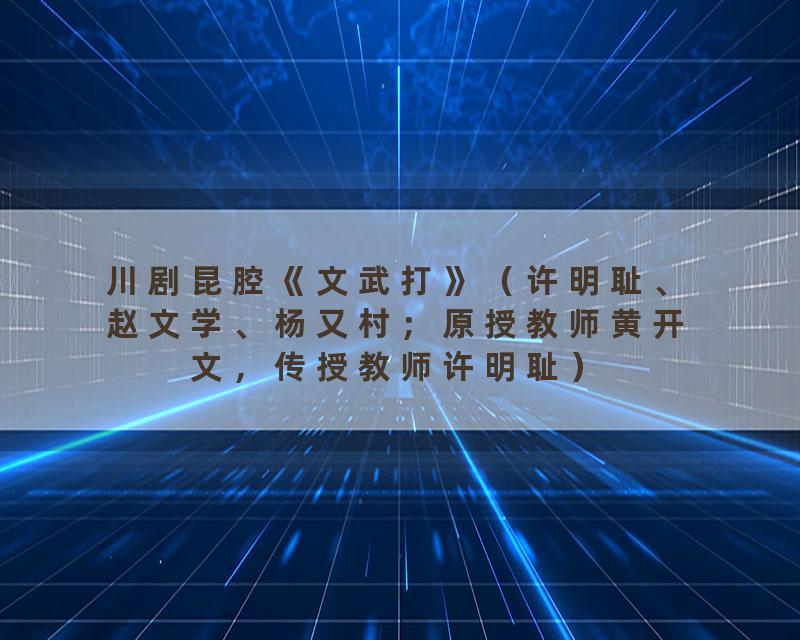 川剧昆腔《文武打》（许明耻、赵文学、杨又村；原授教师黄开文，传授教师许明耻）